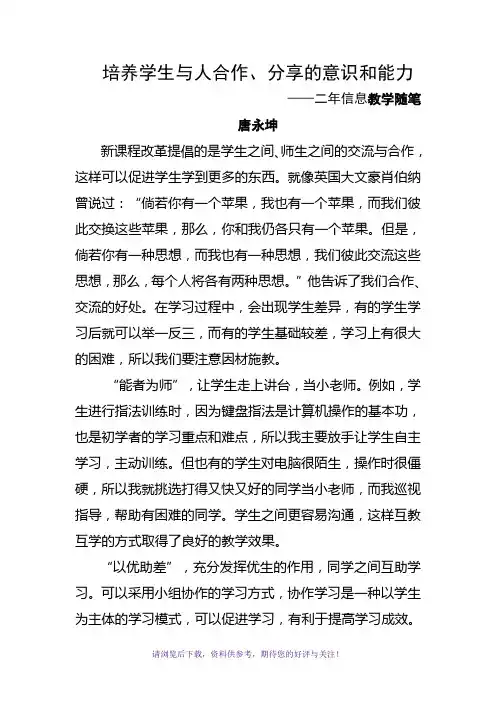 培养学生与人合作、分享的意识和能力

——二年信息教学随笔

唐永坤

新课程改革提倡的是学生之间、师生之间的交流与合作，这样可以促进学生学到更多的东西。就像英国大文豪肖伯纳曾说过：“倘若你有一个苹果，我也有一个苹果，而我们彼此交换这些苹果，那么，你和我仍各只有一个苹果。但是，倘若你有一种思想，而我也有一种思想，我们彼此交流这些思想，那么，每个人将各有两种思想。”他告诉了我们合作、交流的好处。在学习过程中，会出现学生差异，有的学生学习后就可以举一反三，而有的学生基础较差，学习上有很大的困难，所以我们要注意因材施教。

“能者为师”，让学生走上讲台，当小老师。例如，学生进行指法训练时，因为键盘指法是计算机操作的基本功，也是初学者的学习重点和难点，所以我主要放手让学生自主学习，主动训练。但也有的学生对电脑很陌生，操作时很僵硬，所以我就挑选打得又快又好的同学当小老师，而我巡视指导，帮助有困难的同学。学生之间更容易沟通，这样互教互学的方式取得了良好的教学效果。

“以优助差”，充分发挥优生的作用，同学之间互助学习。可以采用小组协作的学习方式，协作学习是一种以学生为主体的学习模式，可以促进学习，有利于提高学习成效。

请浏览后下载，资料供参考，期待您的好评与关注！